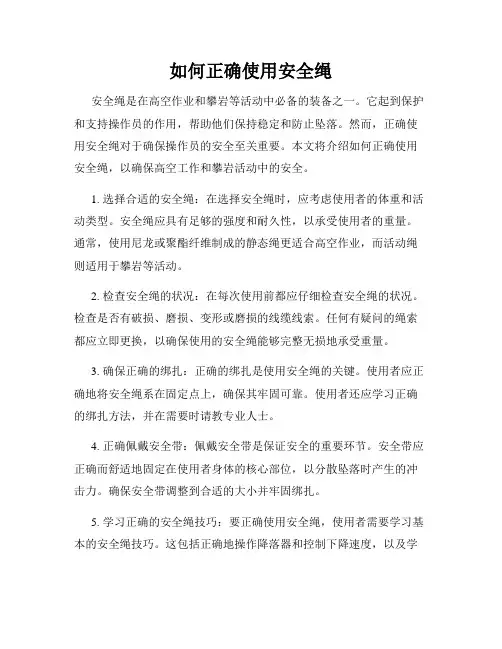 如何正确使用安全绳

安全绳是在高空作业和攀岩等活动中必备的装备之一。它起到保护和支持操作员的作用，帮助他们保持稳定和防止坠落。然而，正确使用安全绳对于确保操作员的安全至关重要。本文将介绍如何正确使用安全绳，以确保高空工作和攀岩活动中的安全。

1. 选择合适的安全绳：在选择安全绳时，应考虑使用者的体重和活动类型。安全绳应具有足够的强度和耐久性，以承受使用者的重量。通常，使用尼龙或聚酯纤维制成的静态绳更适合高空作业，而活动绳则适用于攀岩等活动。

2. 检查安全绳的状况：在每次使用前都应仔细检查安全绳的状况。检查是否有破损、磨损、变形或磨损的线缆线索。任何有疑问的绳索都应立即更换，以确保使用的安全绳能够完整无损地承受重量。

3. 确保正确的绑扎：正确的绑扎是使用安全绳的关键。使用者应正确地将安全绳系在固定点上，确保其牢固可靠。使用者还应学习正确的绑扎方法，并在需要时请教专业人士。

4. 正确佩戴安全带：佩戴安全带是保证安全的重要环节。安全带应正确而舒适地固定在使用者身体的核心部位，以分散坠落时产生的冲击力。确保安全带调整到合适的大小并牢固绑扎。

5. 学习正确的安全绳技巧：要正确使用安全绳，使用者需要学习基本的安全绳技巧。这包括正确地操作降落器和控制下降速度，以及学